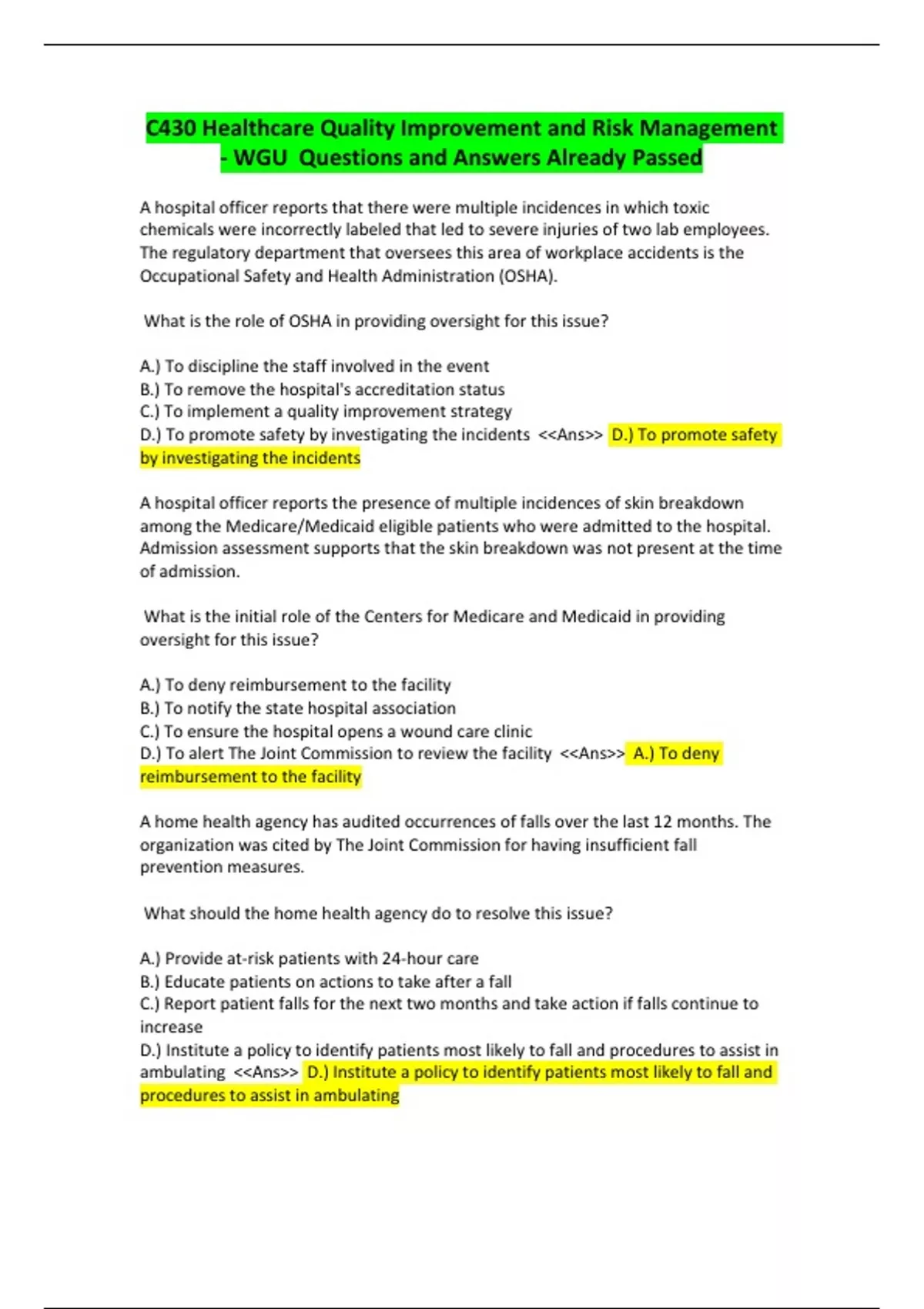 C430 Healthcare Quality Improvement and Risk Management - WGU Questions and Answers Already Passed

A hospital officer reports that there were multiple incidences in which toxic chemicals were incorrectly labeled that led to severe injuries of two lab employees. The regulatory department that oversees this area of workplace accidents is the Occupational Safety and Health Administration (OSHA).

What is the role of OSHA in providing oversight for this issue?

A.) To discipline the staff involved in the event
B.) To remove the hospital's accreditation status
C.) To implement a quality improvement strategy
D.) To promote safety by investigating the incidents <<Ans>> D.) To promote safety by investigating the incidents

A hospital officer reports the presence of multiple incidences of skin breakdown among the Medicare/Medicaid eligible patients who were admitted to the hospital. Admission assessment supports that the skin breakdown was not present at the time of admission.

What is the initial role of the Centers for Medicare and Medicaid in providing oversight for this issue?

A.) To deny reimbursement to the facility
B.) To notify the state hospital association
C.) To ensure the hospital opens a wound care clinic
D.) To alert The Joint Commission to review the facility <<Ans>> A.) To deny reimbursement to the facility

A home health agency has audited occurrences of falls over the last 12 months. The organization was cited by The Joint Commission for having insufficient fall prevention measures.

What should the home health agency do to resolve this issue?

A.) Provide at-risk patients with 24-hour care
B.) Educate patients on actions to take after a fall
C.) Report patient falls for the next two months and take action if falls continue to increase
D.) Institute a policy to identify patients most likely to fall and procedures to assist in ambulating <<Ans>> D.) Institute a policy to identify patients most likely to fall and procedures to assist in ambulating